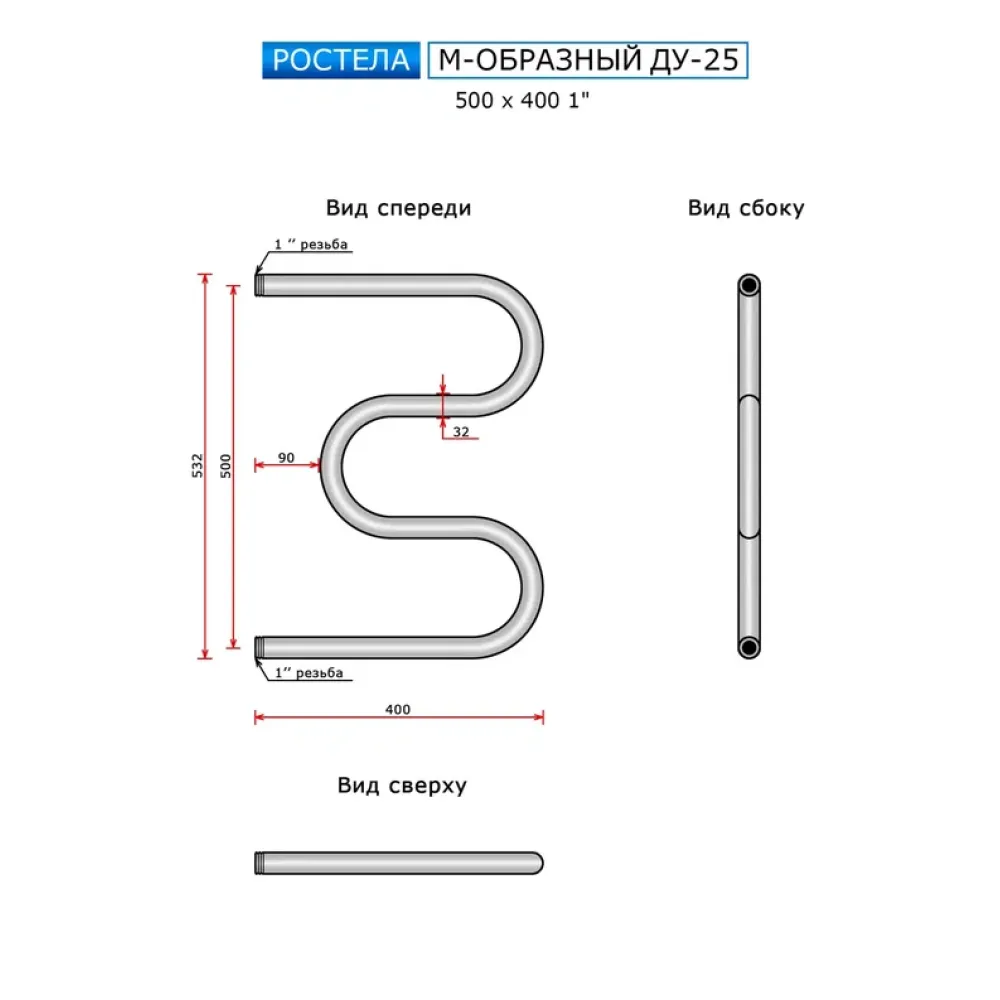 РОСТЕЛА М-ОБРАЗНЫЙ ДУ-25
500 x 400 1"

Вид спереди

Вид сбоку

1 " резьба

532

500

90

32

1" резьба

400

Вид сверху